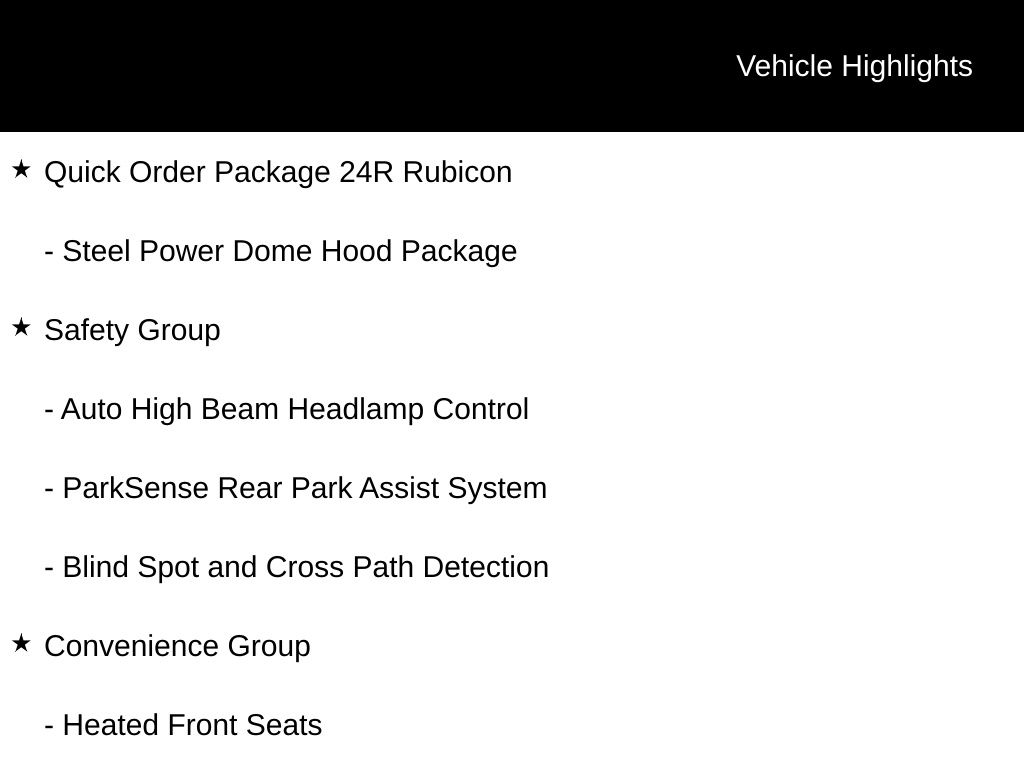 Vehicle Highlights

★ Quick Order Package 24R Rubicon

- Steel Power Dome Hood Package

★ Safety Group

- Auto High Beam Headlamp Control

- ParkSense Rear Park Assist System

- Blind Spot and Cross Path Detection

★ Convenience Group

- Heated Front Seats